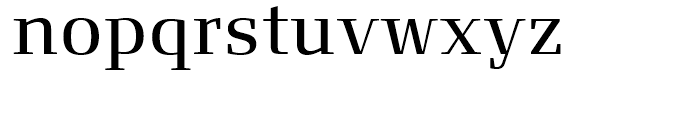 nopqrstuvwxyz